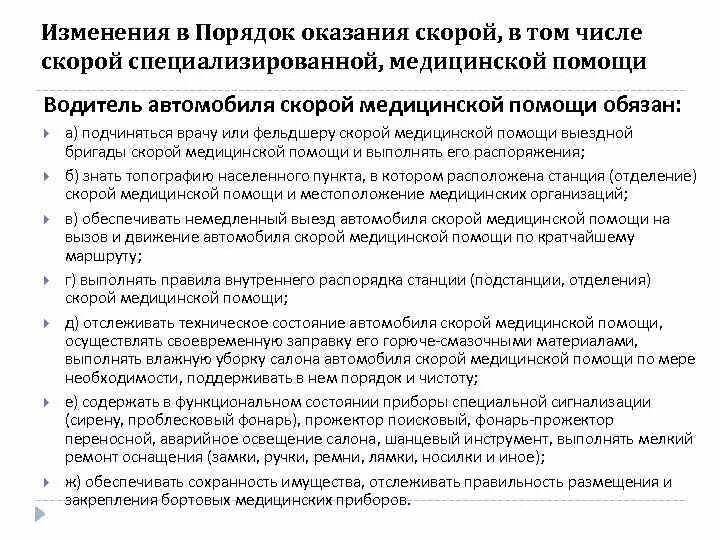 Изменения в Порядок оказания скорой, в том числе скорой специализированной, медицинской помощи

Водитель автомобиля скорой медицинской помощи обязан:

а) подчиняться врачу или фельдшеру скорой медицинской помощи выездной бригады скорой медицинской помощи и выполнять его распоряжения;

б) знать топографию населенного пункта, в котором расположена станция (отделение) скорой медицинской помощи и местоположение медицинских организаций;

в) обеспечивать немедленный выезд автомобиля скорой медицинской помощи на вызов и движение автомобиля скорой медицинской помощи по кратчайшему маршруту;

г) выполнять правила внутреннего распорядка станции (подстанции, отделения) скорой медицинской помощи;

д) отслеживать техническое состояние автомобиля скорой медицинской помощи, осуществлять своевременную заправку его горюче-смазочными материалами, выполнять влажную уборку салона автомобиля скорой медицинской помощи по мере необходимости, поддерживать в нем порядок и чистоту;

е) содержать в функциональном состоянии приборы специальной сигнализации (сирену, проблесковый фонарь), прожектор поисковый, фонарь-прожектор переносной, аварийное освещение салона, шанцевый инструмент, выполнять мелкий ремонт оснащения (замки, ручки, ремни, лямки, носилки и иное);

ж) обеспечивать сохранность имущества, отслеживать правильность размещения и закрепления бортовых медицинских приборов.